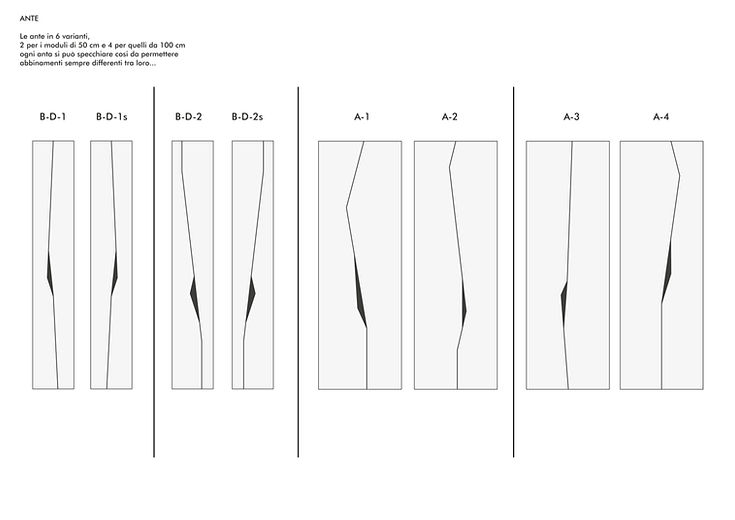 ANTE

Le ante in 6 varianti,
2 per i moduli di 50 cm e 4 per quelli da 100 cm
ogni anta si può specchiare così da permettere
abbinamenti sempre differenti tra loro...

B-D-1 B-D-1s B-D-2 B-D-2s A-1 A-2 A-3 A-4